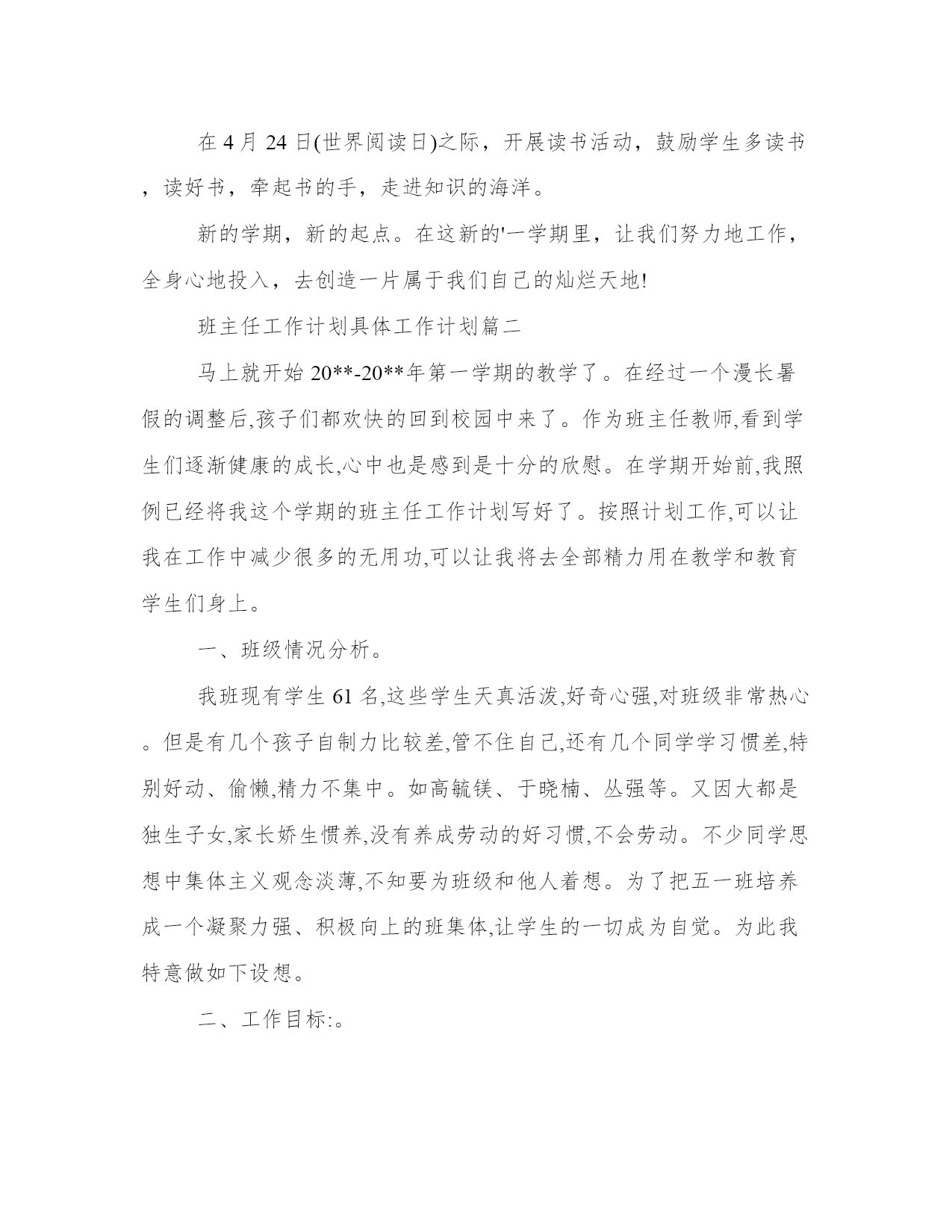 在 4 月 24 日(世界阅读日)之际，开展读书活动，鼓励学生多读书，读好书，牵起书的手，走进知识的海洋。

新的学期，新的起点。在这新的'一学期里，让我们努力地工作，全身心地投入，去创造一片属于我们自己的灿烂天地!

班主任工作计划具体工作计划篇二

马上就开始 20**-20**年第一学期的教学了。在经过一个漫长暑假的调整后,孩子们都欢快的回到校园中来了。作为班主任教师,看到学生们逐渐健康的成长,心中也是感到是十分的欣慰。在学期开始前,我照例已经将我这个学期的班主任工作计划写好了。按照计划工作,可以让我在工作中减少很多的无用功,可以让我将去全部精力用在教学和教育学生们身上。

一、班级情况分析。

我班现有学生 61 名,这些学生天真活泼,好奇心强,对班级非常热心。但是有几个孩子自制力比较差,管不住自己,还有几个同学学习惯差,特别好动、偷懒,精力不集中。如高毓镁、于晓楠、丛强等。又因大都是独生子女,家长娇生惯养,没有养成劳动的好习惯,不会劳动。不少同学思想中集体主义观念淡薄,不知要为班级和他人着想。为了把五一班培养成一个凝聚力强、积极向上的班集体,让学生的一切成为自觉。为此我特意做如下设想。

二、工作目标:。